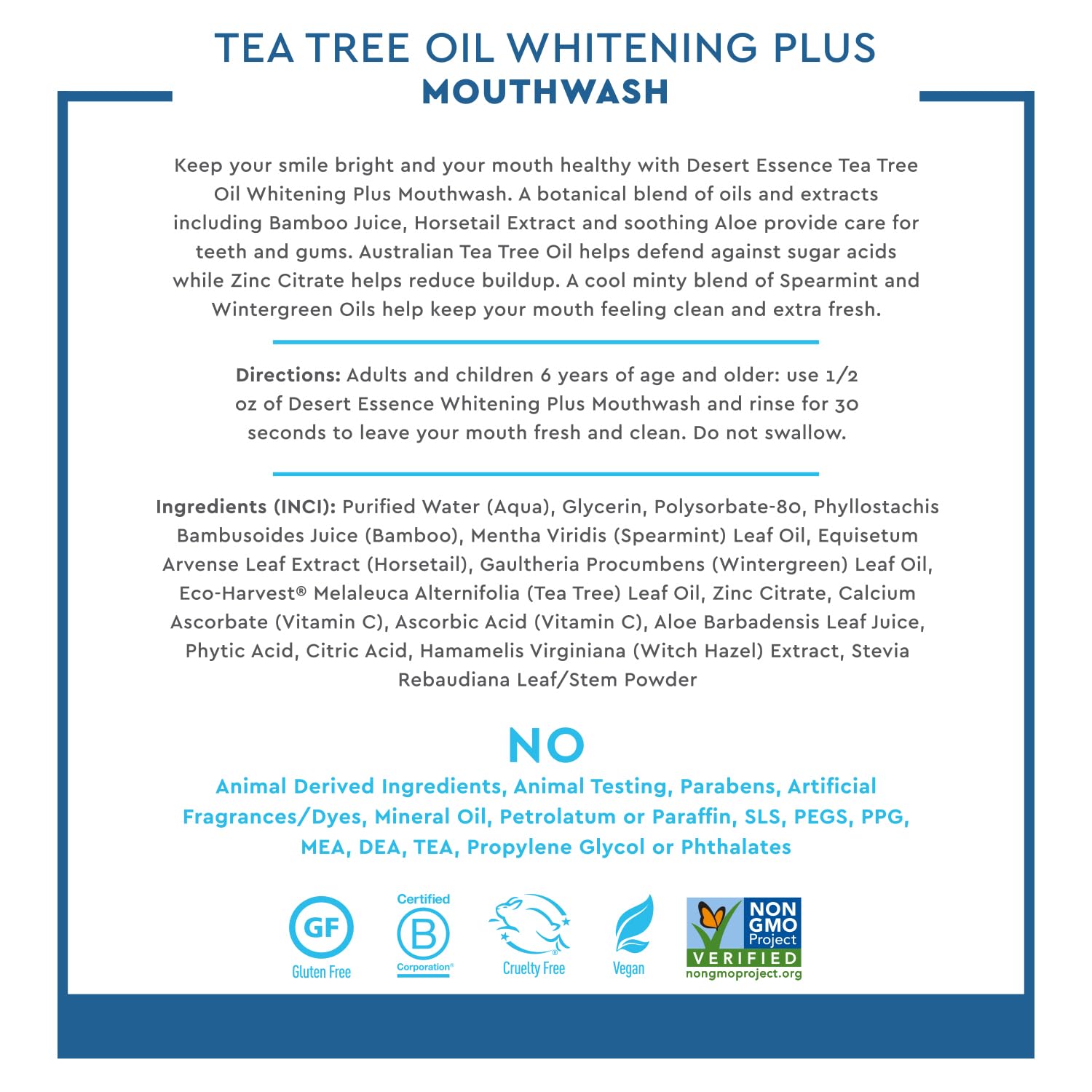 TEA TREE OIL WHITENING PLUS
MOUTHWASH

Keep your smile bright and your mouth healthy with Desert Essence Tea Tree Oil Whitening Plus Mouthwash. A botanical blend of oils and extracts including Bamboo Juice, Horsetail Extract and soothing Aloe provide care for teeth and gums. Australian Tea Tree Oil helps defend against sugar acids while Zinc Citrate helps reduce buildup. A cool minty blend of Spearmint and Wintergreen Oils help keep your mouth feeling clean and extra fresh.

Directions: Adults and children 6 years of age and older: use 1/2 oz of Desert Essence Whitening Plus Mouthwash and rinse for 30 seconds to leave your mouth fresh and clean. Do not swallow.

Ingredients (INCI): Purified Water (Aqua), Glycerin, Polysorbate-80, Phyllostachis Bambusoides Juice (Bamboo), Mentha Viridis (Spearmint) Leaf Oil, Equisetum Arvense Leaf Extract (Horsetail), Gaultheria Procumbens (Wintergreen) Leaf Oil, Eco-Harvest® Melaleuca Alternifolia (Tea Tree) Leaf Oil, Zinc Citrate, Calcium Ascorbate (Vitamin C), Ascorbic Acid (Vitamin C), Aloe Barbadensis Leaf Juice, Phytic Acid, Citric Acid, Hamamelis Virginiana (Witch Hazel) Extract, Stevia Rebaudiana Leaf/Stem Powder

NO
Animal Derived Ingredients, Animal Testing, Parabens, Artificial Fragrances/Dyes, Mineral Oil, Petrolatum or Paraffin, SLS, PEGS, PPG, MEA, DEA, TEA, Propylene Glycol or Phthalates

GF
Gluten Free

Certified
B
Corporation®

Cruelty Free

Vegan

NON GMO Project
VERIFIED
nongmoproject.org